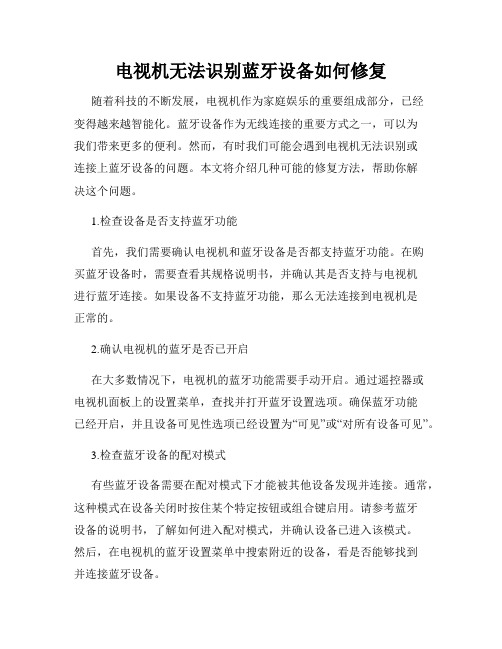 电视机无法识别蓝牙设备如何修复

随着科技的不断发展，电视机作为家庭娱乐的重要组成部分，已经变得越来越智能化。蓝牙设备作为无线连接的重要方式之一，可以为我们带来更多的便利。然而，有时我们可能会遇到电视机无法识别或连接上蓝牙设备的问题。本文将介绍几种可能的修复方法，帮助你解决这个问题。

1.检查设备是否支持蓝牙功能

首先，我们需要确认电视机和蓝牙设备是否都支持蓝牙功能。在购买蓝牙设备时，需要查看其规格说明书，并确认其是否支持与电视机进行蓝牙连接。如果设备不支持蓝牙功能，那么无法连接到电视机是正常的。

2.确认电视机的蓝牙是否已开启

在大多数情况下，电视机的蓝牙功能需要手动开启。通过遥控器或电视机面板上的设置菜单，查找并打开蓝牙设置选项。确保蓝牙功能已经开启，并且设备可见性选项已经设置为“可见”或“对所有设备可见”。

3.检查蓝牙设备的配对模式

有些蓝牙设备需要在配对模式下才能被其他设备发现并连接。通常，这种模式在设备关闭时按住某个特定按钮或组合键启用。请参考蓝牙设备的说明书，了解如何进入配对模式，并确认设备已进入该模式。然后，在电视机的蓝牙设置菜单中搜索附近的设备，看是否能够找到并连接蓝牙设备。